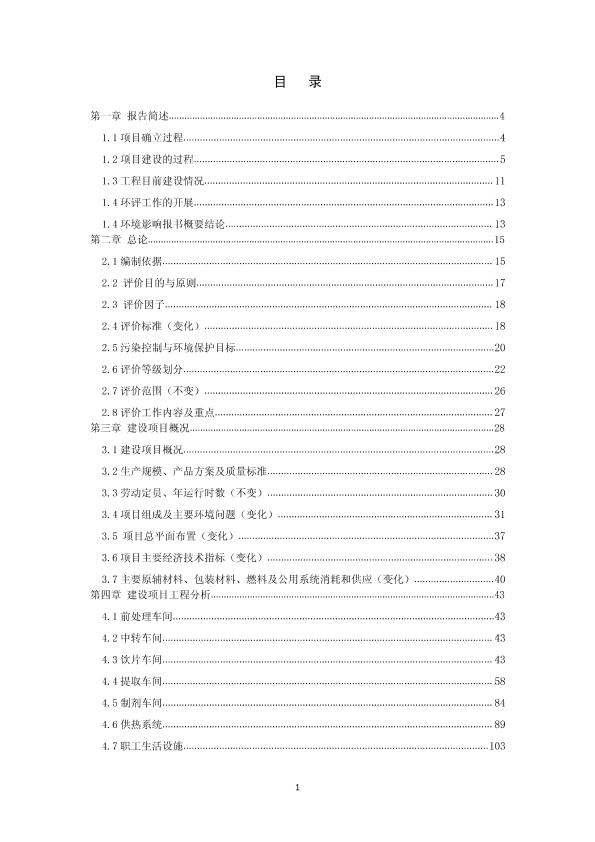 目　录

第一章 报告简述……4
1.1 项目确立过程……4
1.2 项目建设的过程……5
1.3 工程目前建设情况……11
1.4 环评工作的开展……13
1.4 环境影响报书概要结论……13
第二章 总论……15
2.1 编制依据……15
2.2 评价目的与原则……17
2.3 评价因子……18
2.4 评价标准（变化）……18
2.5 污染控制与环境保护目标……20
2.6 评价等级划分……22
2.7 评价范围（不变）……26
2.8 评价工作内容及重点……27
第三章 建设项目概况……28
3.1 建设项目概况……28
3.2 生产规模、产品方案及质量标准……28
3.3 劳动定员、年运行时数（不变）……30
3.4 项目组成及主要环境问题（变化）……31
3.5 项目总平面布置（变化）……37
3.6 项目主要经济技术指标（变化）……38
3.7 主要原辅材料、包装材料、燃料及公用系统消耗和供应（变化）……40
第四章 建设项目工程分析……43
4.1 前处理车间……43
4.2 中转车间……43
4.3 饮片车间……43
4.4 提取车间……58
4.5 制剂车间……84
4.6 供热系统……89
4.7 职工生活设施……103

1